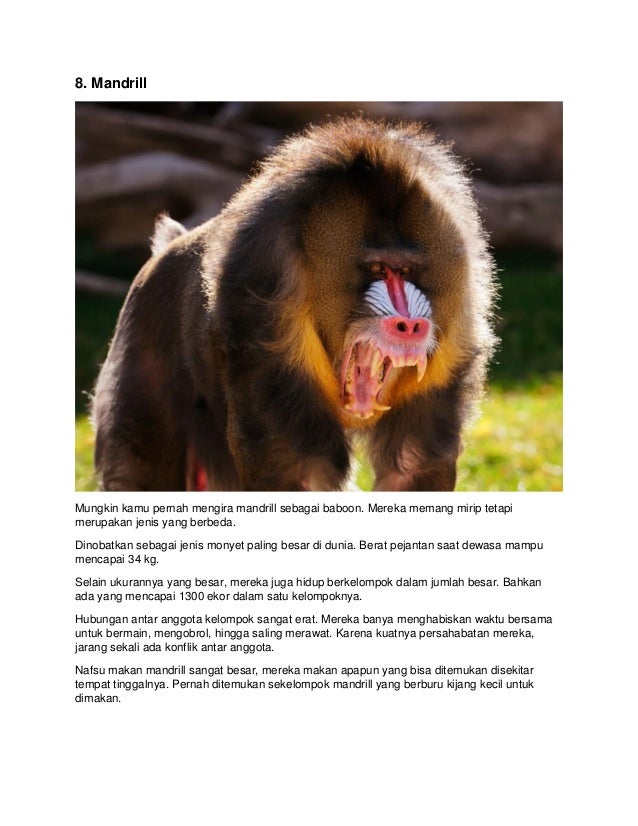 8. Mandrill

Mungkin kamu pernah mengira mandrill sebagai baboon. Mereka memang mirip tetapi merupakan jenis yang berbeda.

Dinobatkan sebagai jenis monyet paling besar di dunia. Berat pejantan saat dewasa mampu mencapai 34 kg.

Selain ukurannya yang besar, mereka juga hidup berkelompok dalam jumlah besar. Bahkan ada yang mencapai 1300 ekor dalam satu kelompoknya.

Hubungan antar anggota kelompok sangat erat. Mereka banya menghabiskan waktu bersama untuk bermain, mengobrol, hingga saling merawat. Karena kuatnya persahabatan mereka, jarang sekali ada konflik antar anggota.

Nafsu makan mandrill sangat besar, mereka makan apapun yang bisa ditemukan disekitar tempat tinggalnya. Pernah ditemukan sekelompok mandrill yang berburu kijang kecil untuk dimakan.